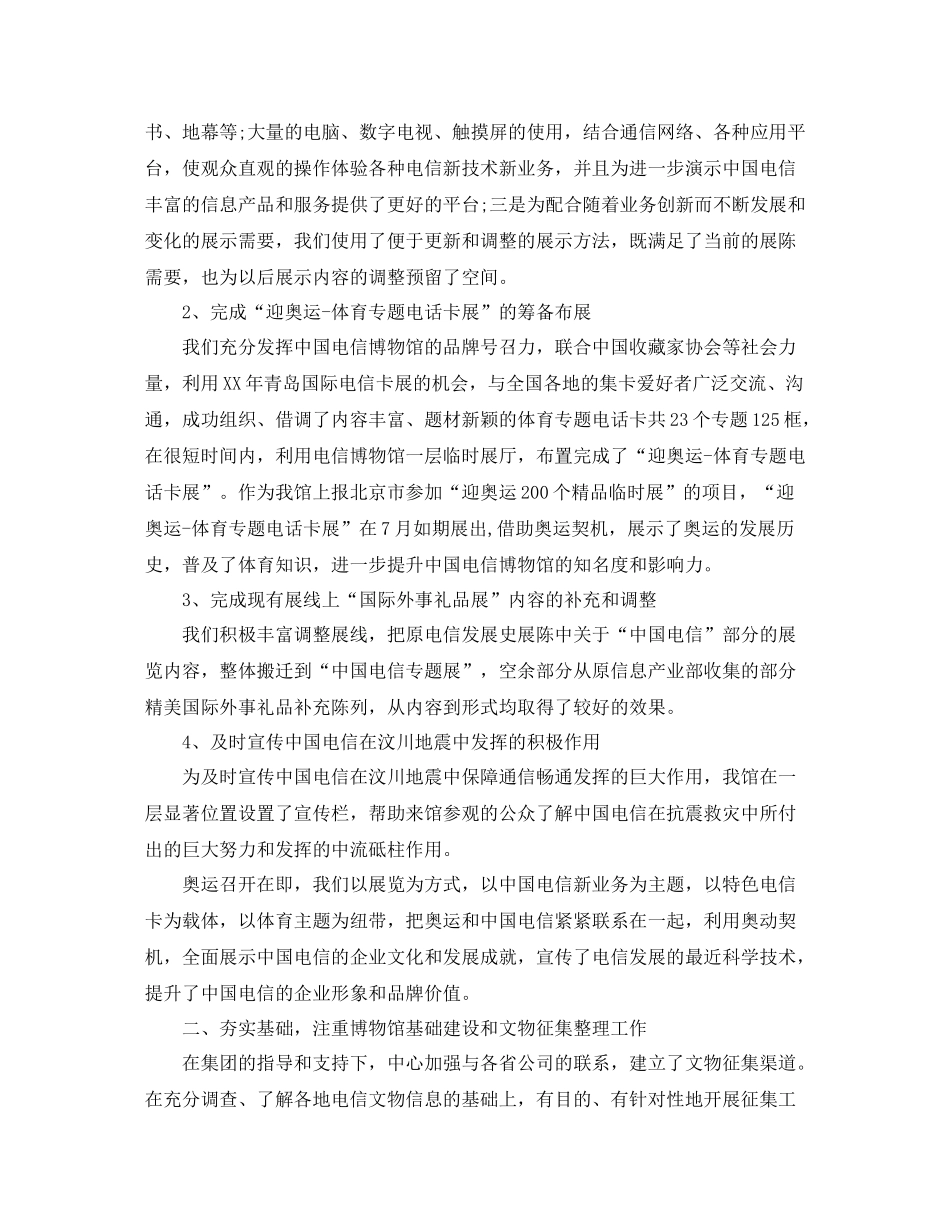 书、地幕等;大量的电脑、数字电视、触摸屏的使用，结合通信网络、各种应用平台，使观众直观的操作体验各种电信新技术新业务，并且为进一步演示中国电信丰富的信息产品和服务提供了更好的平台;三是为配合随着业务创新而不断发展和变化的展示需要，我们使用了便于更新和调整的展示方法，既满足了当前的展陈需要，也为以后展示内容的调整预留了空间。

2、完成“迎奥运-体育专题电话卡展”的筹备布展

我们充分发挥中国电信博物馆的品牌号召力，联合中国收藏家协会等社会力量，利用XX年青岛国际电信卡展的机会，与全国各地的集卡爱好者广泛交流、沟通，成功组织、借调了内容丰富、题材新颖的体育专题电话卡共23个专题125框，在很短时间内，利用电信博物馆一层临时展厅，布置完成了“迎奥运-体育专题电话卡展”。作为我馆上报北京市参加“迎奥运200个精品临时展”的项目，“迎奥运-体育专题电话卡展”在7月如期展出,借助奥运契机，展示了奥运的发展历史，普及了体育知识，进一步提升中国电信博物馆的知名度和影响力。

3、完成现有展线上“国际外事礼品展”内容的补充和调整

我们积极丰富调整展线，把原电信发展史展陈中关于“中国电信”部分的展览内容，整体搬迁到“中国电信专题展”，空余部分从原信息产业部收集的部分精美国际外事礼品补充陈列，从内容到形式均取得了较好的效果。

4、及时宣传中国电信在汶川地震中发挥的积极作用

为及时宣传中国电信在汶川地震中保障通信畅通发挥的巨大作用，我馆在一层显著位置设置了宣传栏，帮助来馆参观的公众了解中国电信在抗震救灾中所付出的巨大努力和发挥的中流砥柱作用。

奥运召开在即，我们以展览为方式，以中国电信新业务为主题，以特色电信卡为载体，以体育主题为纽带，把奥运和中国电信紧紧联系在一起，利用奥动契机，全面展示中国电信的企业文化和发展成就，宣传了电信发展的最近科学技术，提升了中国电信的企业形象和品牌价值。

二、夯实基础，注重博物馆基础建设和文物征集整理工作

在集团的指导和支持下，中心加强与各省公司的联系，建立了文物征集渠道。在充分调查、了解各地电信文物信息的基础上，有目的、有针对性地开展征集工